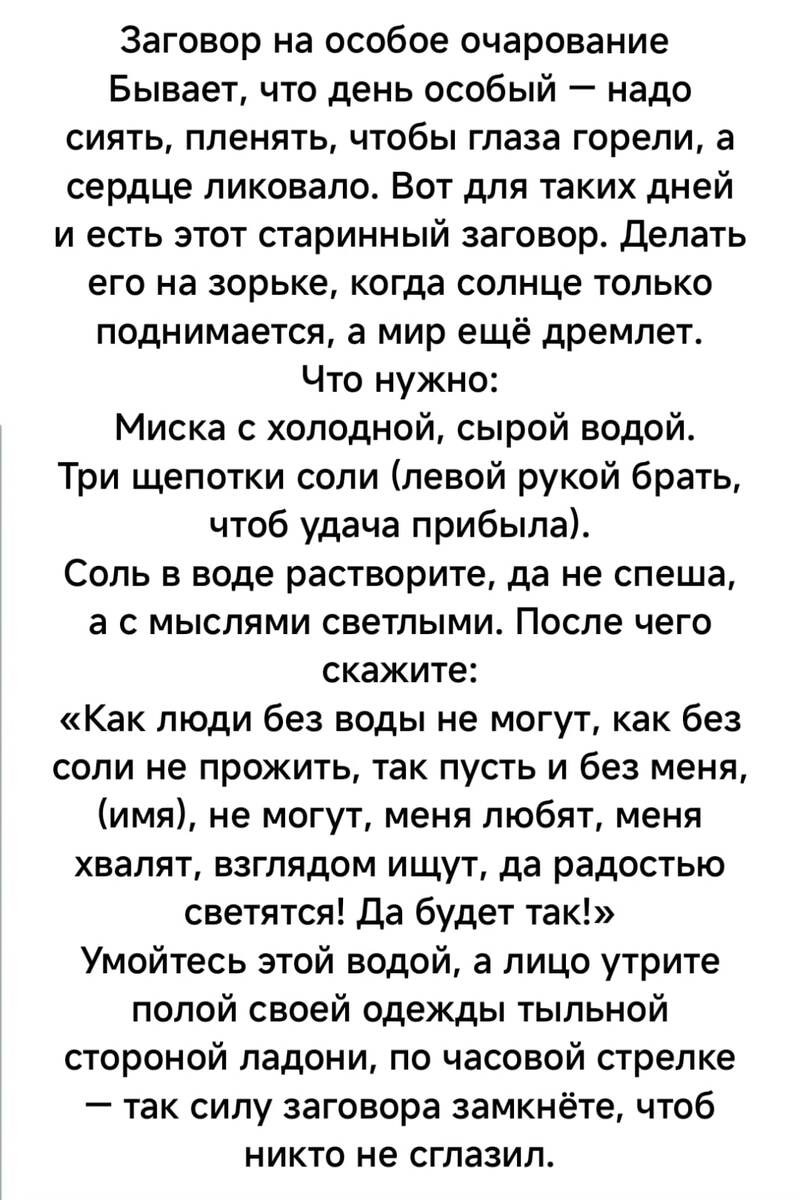 Заговор на особое очарование
Бывает, что день особый — надо сиять, пленять, чтобы глаза горели, а сердце ликовало. Вот для таких дней и есть этот старинный заговор. Делать его на зорьке, когда солнце только поднимается, а мир ещё дремлет.
Что нужно:
Миска с холодной, сырой водой.
Три щепотки соли (левой рукой брать, чтоб удача прибыла).
Соль в воде растворите, да не спеша, а с мыслями светлыми. После чего скажите:
«Как люди без воды не могут, как без соли не прожить, так пусть и без меня, (имя), не могут, меня любят, меня хвалят, взглядом ищут, да радостью светятся! Да будет так!»
Умойтесь этой водой, а лицо утрите полой своей одежды тыльной стороной ладони, по часовой стрелке — так силу заговора замкнёте, чтоб никто не сглазил.